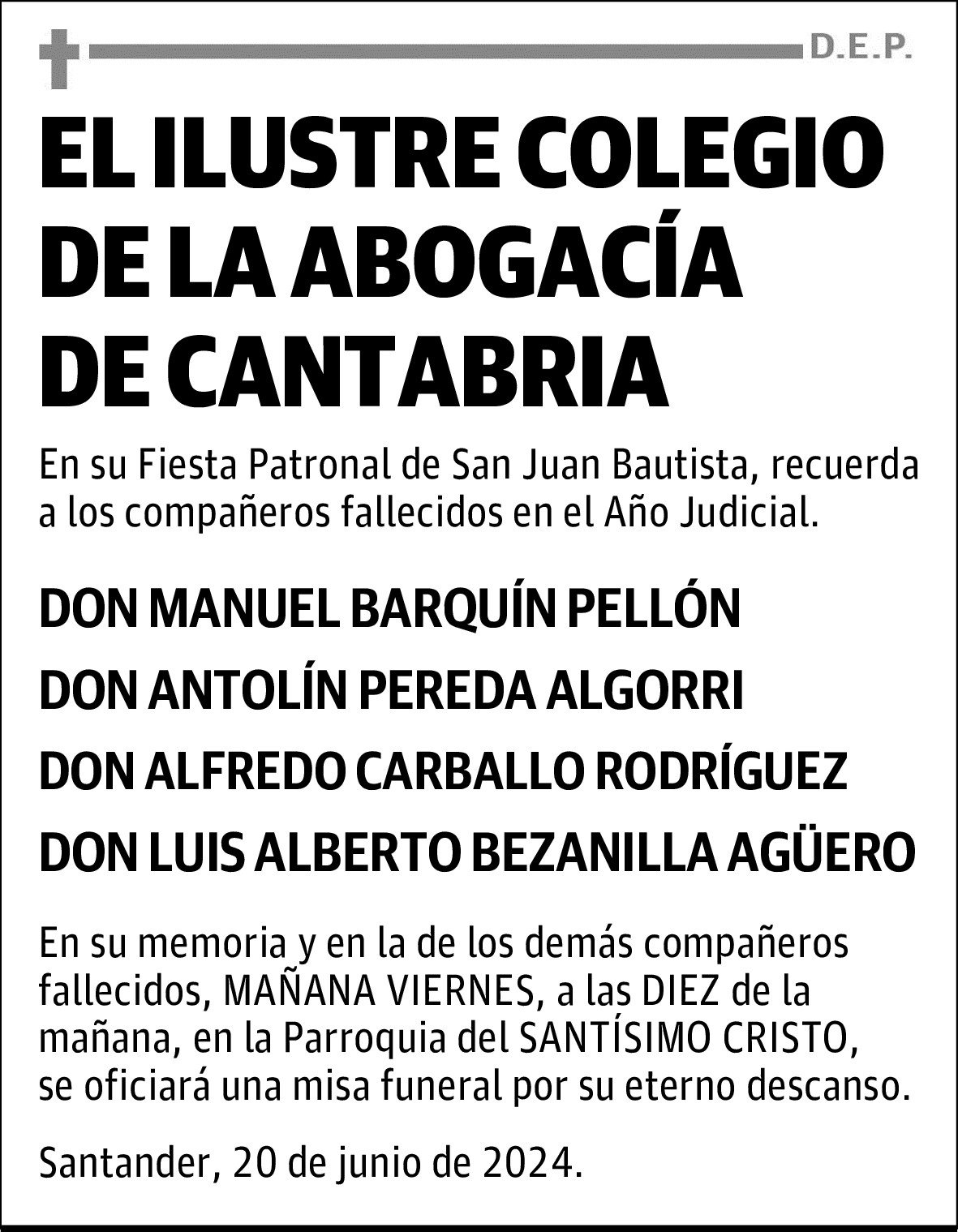 D.E.P.

EL ILUSTRE COLEGIO DE LA ABOGACÍA DE CANTABRIA

En su Fiesta Patronal de San Juan Bautista, recuerda a los compañeros fallecidos en el Año Judicial.

DON MANUEL BARQUÍN PELLÓN

DON ANTOLÍN PEREDA ALGORRI

DON ALFREDO CARBALLO RODRÍGUEZ

DON LUIS ALBERTO BEZANILLA AGÜERO

En su memoria y en la de los demás compañeros fallecidos, MAÑANA VIERNES, a las DIEZ de la mañana, en la Parroquia del SANTÍSIMO CRISTO, se oficiará una misa funeral por su eterno descanso.

Santander, 20 de junio de 2024.